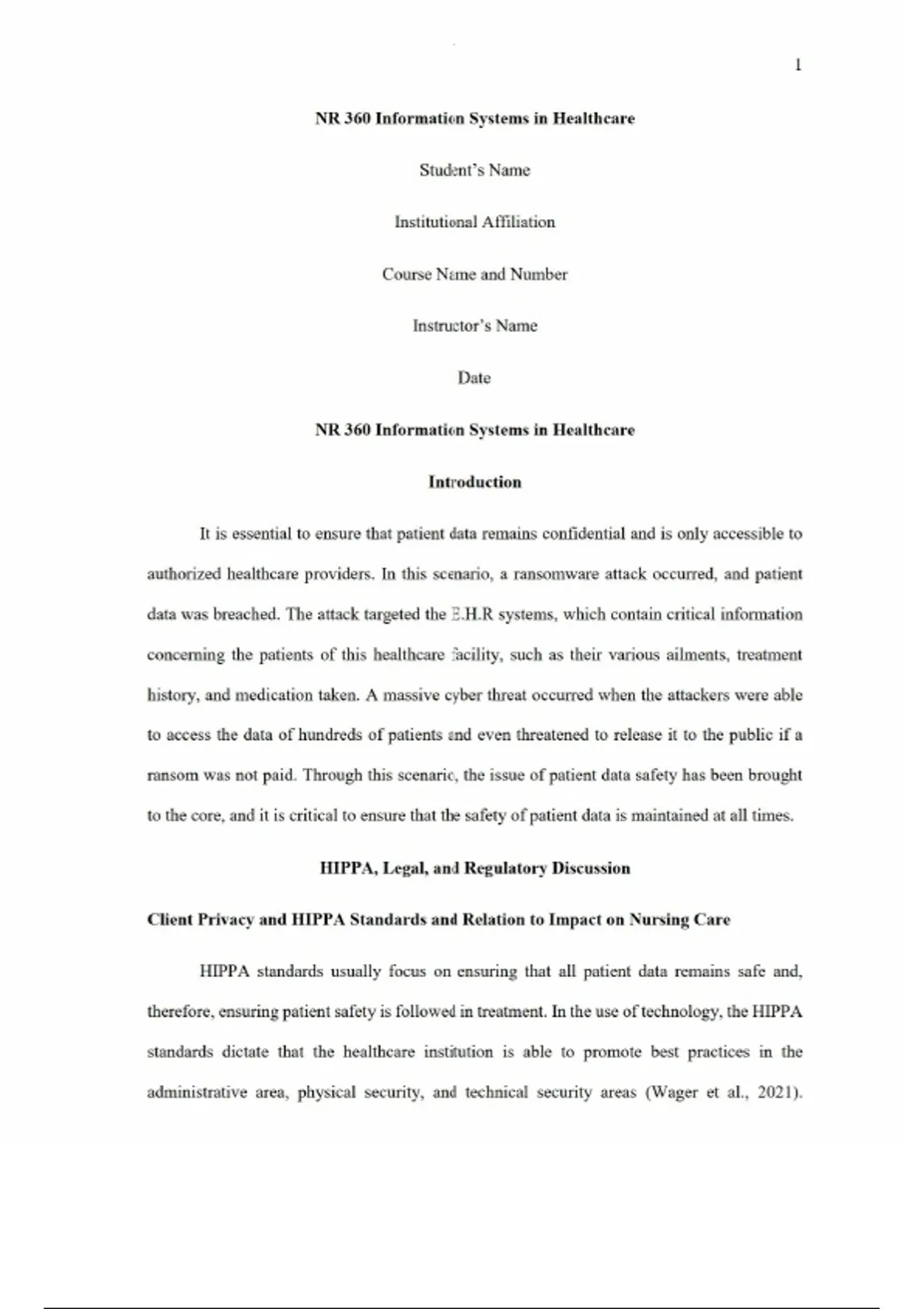 1

NR 360 Information Systems in Healthcare

Student's Name

Institutional Affiliation

Course Name and Number

Instructor's Name

Date

NR 360 Information Systems in Healthcare

Introduction

It is essential to ensure that patient data remains confidential and is only accessible to authorized healthcare providers. In this scenario, a ransomware attack occurred, and patient data was breached. The attack targeted the E.H.R systems, which contain critical information concerning the patients of this healthcare facility, such as their various ailments, treatment history, and medication taken. A massive cyber threat occurred when the attackers were able to access the data of hundreds of patients and even threatened to release it to the public if a ransom was not paid. Through this scenario, the issue of patient data safety has been brought to the core, and it is critical to ensure that the safety of patient data is maintained at all times.

HIPPA, Legal, and Regulatory Discussion

Client Privacy and HIPPA Standards and Relation to Impact on Nursing Care

HIPPA standards usually focus on ensuring that all patient data remains safe and, therefore, ensuring patient safety is followed in treatment. In the use of technology, the HIPPA standards dictate that the healthcare institution is able to promote best practices in the administrative area, physical security, and technical security areas (Wager et al., 2021).